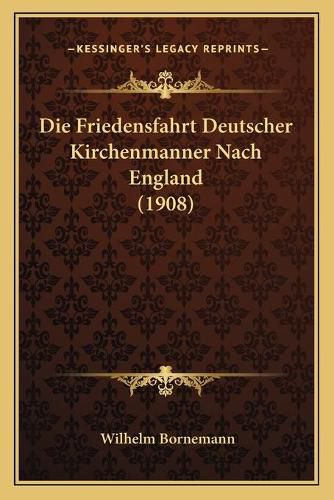 —KESSINGER'S LEGACY REPRINTS—

Die Friedensfahrt Deutscher Kirchenmanner Nach England (1908)

Wilhelm Bornemann